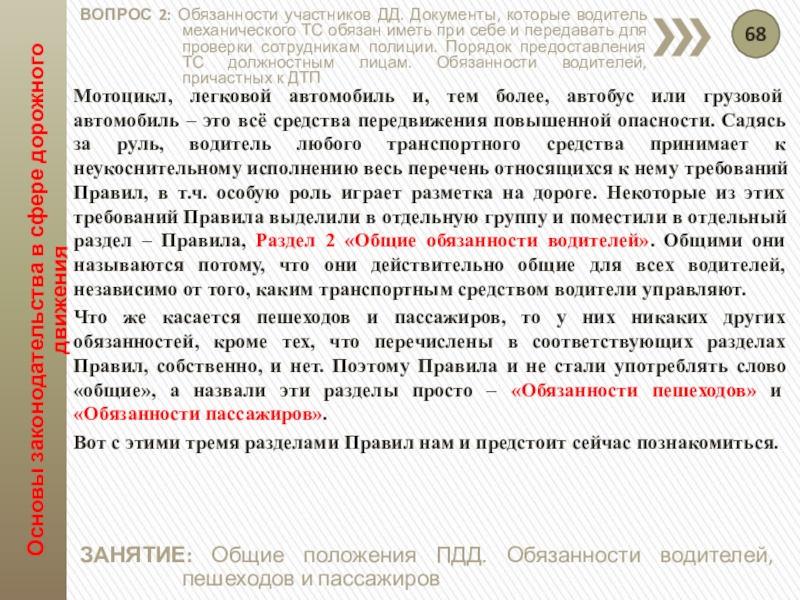 ВОПРОС 2: Обязанности участников ДД. Документы, которые водитель механического ТС обязан иметь при себе и передавать для проверки сотрудникам полиции. Порядок предоставления ТС должностным лицам. Обязанности водителей, причастных к ДТП

68

Мотоцикл, легковой автомобиль и, тем более, автобус или грузовой автомобиль – это всё средства передвижения повышенной опасности. Садясь за руль, водитель любого транспортного средства принимает к неукоснительному исполнению весь перечень относящихся к нему требований Правил, в т.ч. особую роль играет разметка на дороге. Некоторые из этих требований Правила выделили в отдельную группу и поместили в отдельный раздел – Правила, Раздел 2 «Общие обязанности водителей». Общими они называются потому, что они действительно общие для всех водителей, независимо от того, каким транспортным средством водители управляют.

Что же касается пешеходов и пассажиров, то у них никаких других обязанностей, кроме тех, что перечислены в соответствующих разделах Правил, собственно, и нет. Поэтому Правила и не стали употреблять слово «общие», а назвали эти разделы просто – «Обязанности пешеходов» и «Обязанности пассажиров».

Вот с этими тремя разделами Правил нам и предстоит сейчас познакомиться.

Основы законодательства в сфере дорожного движения

ЗАНЯТИЕ: Общие положения ПДД. Обязанности водителей, пешеходов и пассажиров